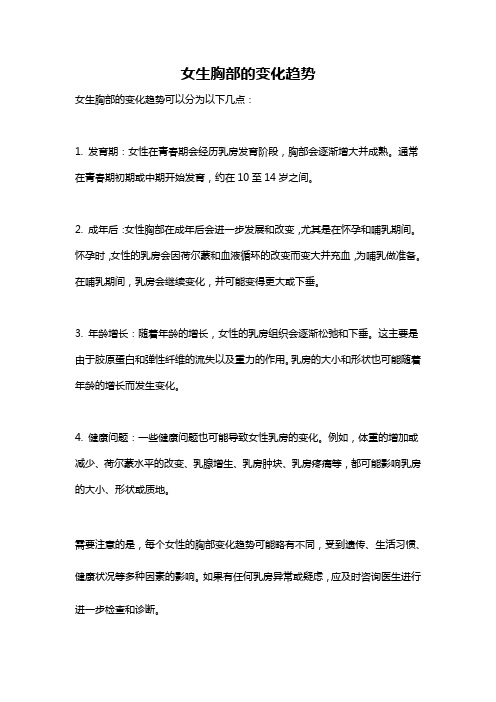 女生胸部的变化趋势

女生胸部的变化趋势可以分为以下几点：

1. 发育期：女性在青春期会经历乳房发育阶段，胸部会逐渐增大并成熟。通常在青春期初期或中期开始发育，约在 10 至 14 岁之间。

2. 成年后：女性胸部在成年后会进一步发展和改变，尤其是在怀孕和哺乳期间。怀孕时，女性的乳房会因荷尔蒙和血液循环的改变而变大并充血，为哺乳做准备。在哺乳期间，乳房会继续变化，并可能变得更大或下垂。

3. 年龄增长：随着年龄的增长，女性的乳房组织会逐渐松弛和下垂。这主要是由于胶原蛋白和弹性纤维的流失以及重力的作用。乳房的大小和形状也可能随着年龄的增长而发生变化。

4. 健康问题：一些健康问题也可能导致女性乳房的变化。例如，体重的增加或减少、荷尔蒙水平的改变、乳腺增生、乳房肿块、乳房疼痛等，都可能影响乳房的大小、形状或质地。

需要注意的是，每个女性的胸部变化趋势可能略有不同，受到遗传、生活习惯、健康状况等多种因素的影响。如果有任何乳房异常或疑虑，应及时咨询医生进行进一步检查和诊断。